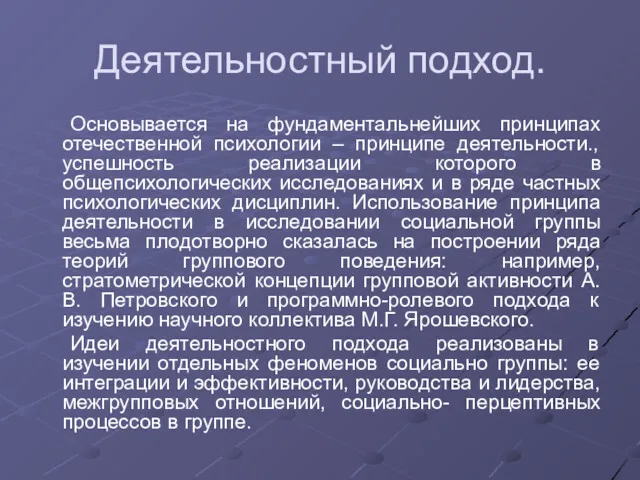 Деятельностный подход.

Основывается на фундаментальнейших принципах отечественной психологии – принципе деятельности., успешность реализации которого в общепсихологических исследованиях и в ряде частных психологических дисциплин. Использование принципа деятельности в исследовании социальной группы весьма плодотворно сказалась на построении ряда теорий группового поведения: например, стратометрической концепции групповой активности А. В. Петровского и программно-ролевого подхода к изучению научного коллектива М.Г. Ярошевского.

Идеи деятельностного подхода реализованы в изучении отдельных феноменов социально группы: ее интеграции и эффективности, руководства и лидерства, межгрупповых отношений, социально- перцептивных процессов в группе.